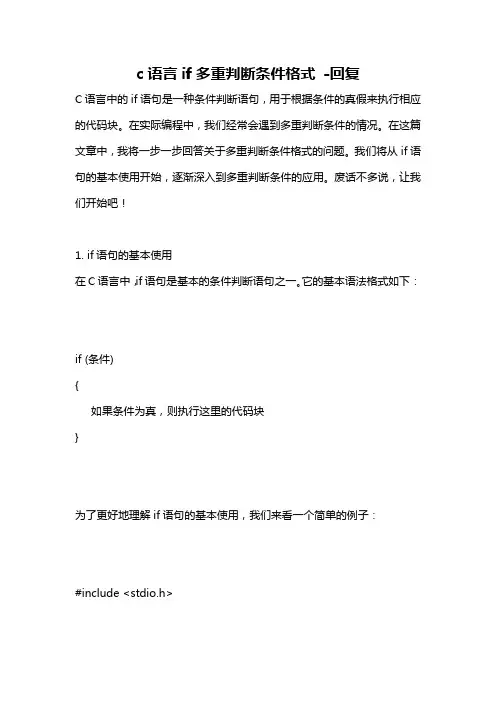 c 语言 if 多重判断条件格式 -回复

C 语言中的 if 语句是一种条件判断语句，用于根据条件的真假来执行相应的代码块。在实际编程中，我们经常会遇到多重判断条件的情况。在这篇文章中，我将一步一步回答关于多重判断条件格式的问题。我们将从 if 语句的基本使用开始，逐渐深入到多重判断条件的应用。废话不多说，让我们开始吧！

1. if 语句的基本使用

在 C 语言中，if 语句是基本的条件判断语句之一。它的基本语法格式如下：

if (条件)
{
    如果条件为真，则执行这里的代码块
}

为了更好地理解 if 语句的基本使用，我们来看一个简单的例子：

#include <stdio.h>